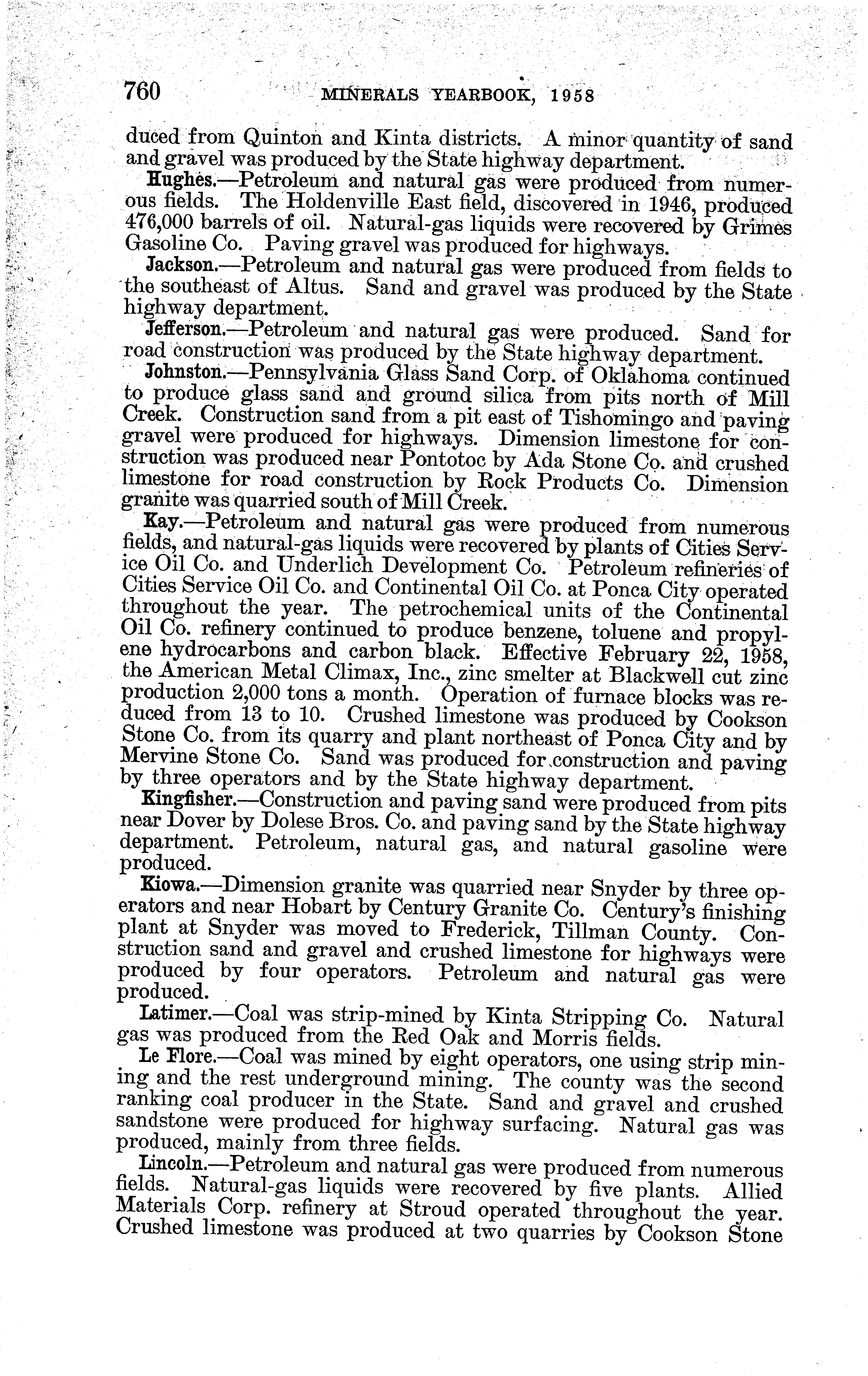 760 MINERALS YEARBOOK, 1958

duced from Quinton and Kinta districts. A minor quantity of sand and gravel was produced by the State highway department.

Hughes.—Petroleum and natural gas were produced from numerous fields. The Holdenville East field, discovered in 1946, produced 476,000 barrels of oil. Natural-gas liquids were recovered by Grimes Gasoline Co. Paving gravel was produced for highways.

Jackson.—Petroleum and natural gas were produced from fields to the southeast of Altus. Sand and gravel was produced by the State highway department.

Jefferson.—Petroleum and natural gas were produced. Sand for road construction was produced by the State highway department.

Johnston.—Pennsylvania Glass Sand Corp. of Oklahoma continued to produce glass sand and ground silica from pits north of Mill Creek. Construction sand from a pit east of Tishomingo and paving gravel were produced for highways. Dimension limestone for construction was produced near Pontotoc by Ada Stone Co. and crushed limestone for road construction by Rock Products Co. Dimension granite was quarried south of Mill Creek.

Kay.—Petroleum and natural gas were produced from numerous fields, and natural-gas liquids were recovered by plants of Cities Service Oil Co. and Underlich Development Co. Petroleum refineries of Cities Service Oil Co. and Continental Oil Co. at Ponca City operated throughout the year. The petrochemical units of the Continental Oil Co. refinery continued to produce benzene, toluene and propylene hydrocarbons and carbon black. Effective February 22, 1958, the American Metal Climax, Inc., zinc smelter at Blackwell cut zinc production 2,000 tons a month. Operation of furnace blocks was reduced from 13 to 10. Crushed limestone was produced by Cookson Stone Co. from its quarry and plant northeast of Ponca City and by Mervine Stone Co. Sand was produced for construction and paving by three operators and by the State highway department.

Kingfisher.—Construction and paving sand were produced from pits near Dover by Dolese Bros. Co. and paving sand by the State highway department. Petroleum, natural gas, and natural gasoline were produced.

Kiowa.—Dimension granite was quarried near Snyder by three operators and near Hobart by Century Granite Co. Century's finishing plant at Snyder was moved to Frederick, Tillman County. Construction sand and gravel and crushed limestone for highways were produced by four operators. Petroleum and natural gas were produced.

Latimer.—Coal was strip-mined by Kinta Stripping Co. Natural gas was produced from the Red Oak and Morris fields.

Le Flore.—Coal was mined by eight operators, one using strip mining and the rest underground mining. The county was the second ranking coal producer in the State. Sand and gravel and crushed sandstone were produced for highway surfacing. Natural gas was produced, mainly from three fields.

Lincoln.—Petroleum and natural gas were produced from numerous fields. Natural-gas liquids were recovered by five plants. Allied Materials Corp. refinery at Stroud operated throughout the year. Crushed limestone was produced at two quarries by Cookson Stone